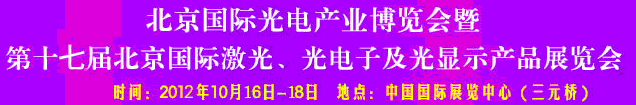 北京国际光电产业博览会暨
第十七届北京国际激光、光电子及光显示产品展览会
时间：2012年10月16日-18日　地点：中国国际展览中心（三元桥）